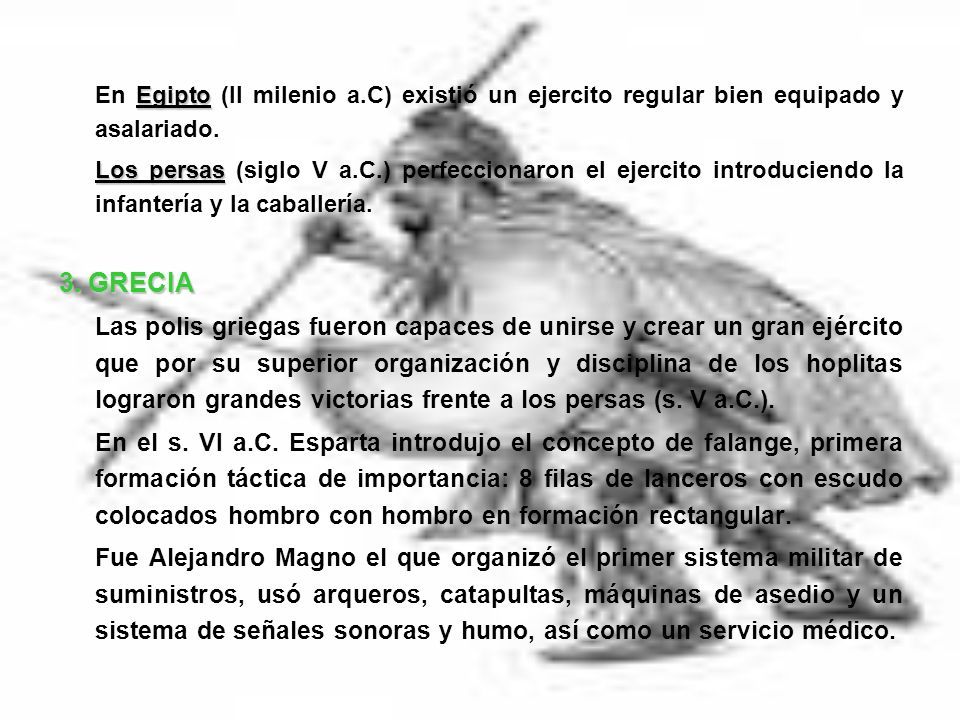 En Egipto (II milenio a.C) existió un ejercito regular bien equipado y asalariado.

Los persas (siglo V a.C.) perfeccionaron el ejercito introduciendo la infantería y la caballería.

3. GRECIA

Las polis griegas fueron capaces de unirse y crear un gran ejército que por su superior organización y disciplina de los hoplitas lograron grandes victorias frente a los persas (s. V a.C.).

En el s. VI a.C. Esparta introdujo el concepto de falange, primera formación táctica de importancia: 8 filas de lanceros con escudo colocados hombro con hombro en formación rectangular.

Fue Alejandro Magno el que organizó el primer sistema militar de suministros, usó arqueros, catapultas, máquinas de asedio y un sistema de señales sonoras y humo, así como un servicio médico.